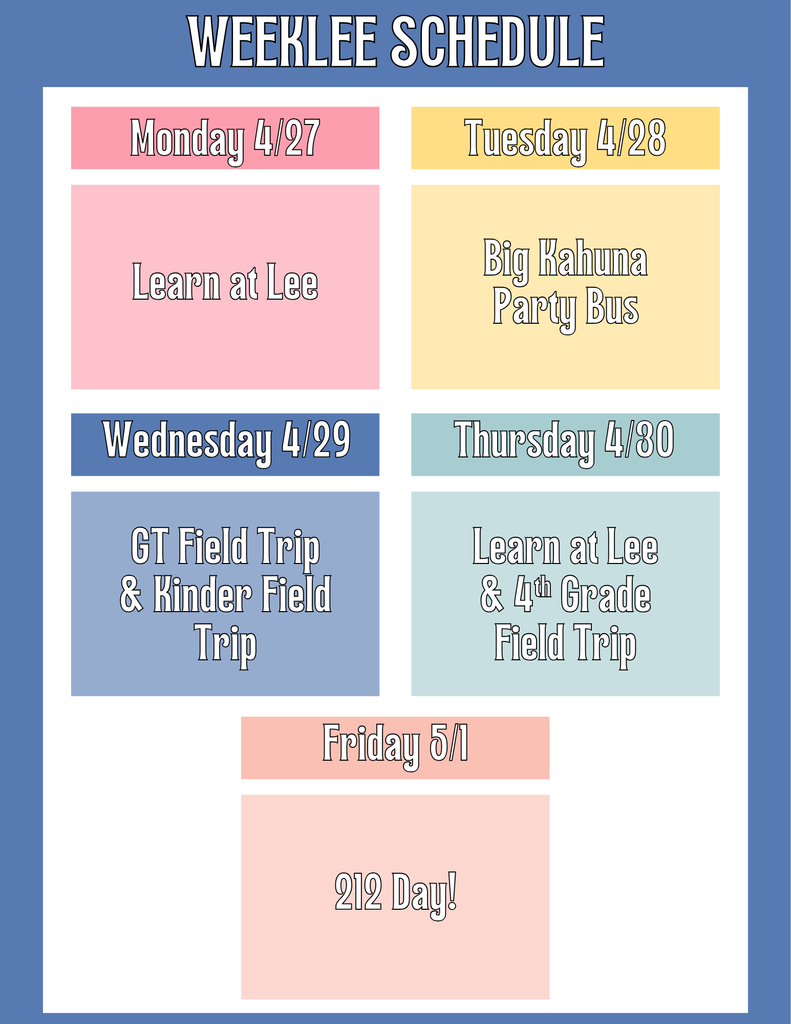 WEEKLEE SCHEDULE

Monday 4/27

Learn at Lee

Tuesday 4/28

Big Kahuna Party Bus

Wednesday 4/29

GT Field Trip & Kinder Field Trip

Thursday 4/30

Learn at Lee & 4th Grade Field Trip

Friday 5/1

212 Day!